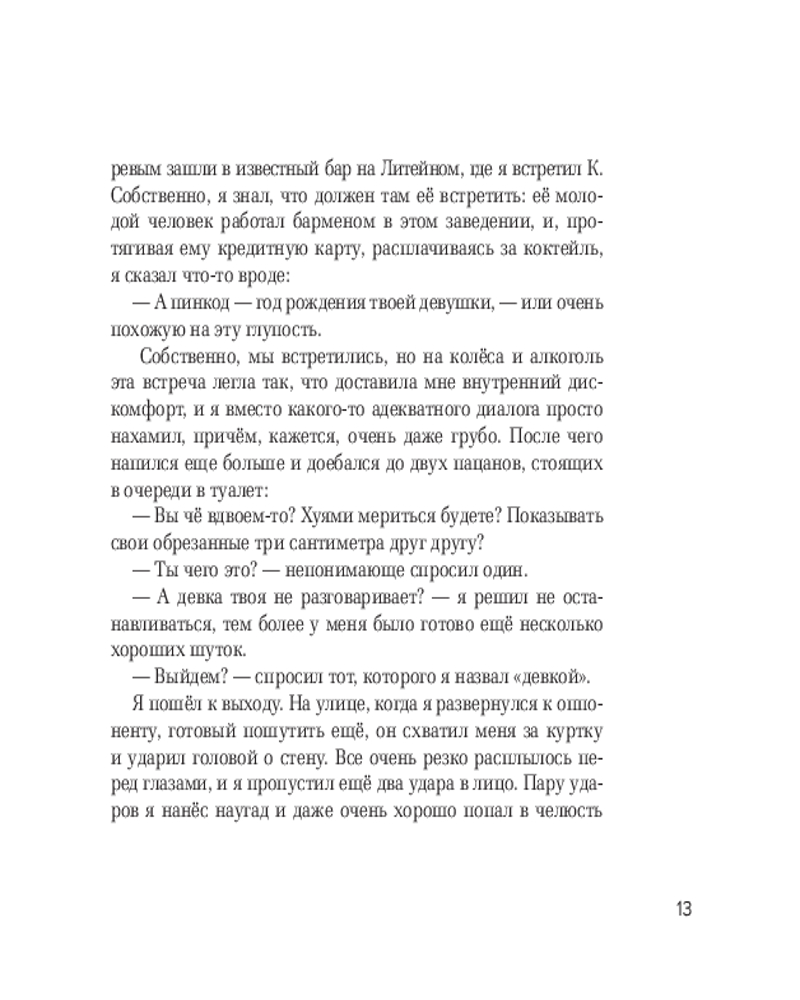 ревым зашли в известный бар на Литейном, где я встретил К. Собственно, я знал, что должен там её встретить: её молодой человек работал барменом в этом заведении, и, протягивая ему кредитную карту, расплачиваясь за коктейль, я сказал что-то вроде:

— А пинкод — год рождения твоей девушки, — или очень похожую на эту глупость.

Собственно, мы встретились, но на колёса и алкоголь эта встреча легла так, что доставила мне внутренний дискомфорт, и я вместо какого-то адекватного диалога просто нахамил, причём, кажется, очень даже грубо. После чего напился еще больше и доебался до двух пацанов, стоящих в очереди в туалет:

— Вы чё вдвоем-то? Хуями мериться будете? Показывать свои обрезанные три сантиметра друг другу?

— Ты чего это? — непонимающе спросил один.

— А девка твоя не разговаривает? — я решил не останавливаться, тем более у меня было готово ещё несколько хороших шуток.

— Выйдем? — спросил тот, которого я назвал «девкой».

Я пошёл к выходу. На улице, когда я развернулся к оппоненту, готовый пошутить ещё, он схватил меня за куртку и ударил головой о стену. Все очень резко расплылось перед глазами, и я пропустил ещё два удара в лицо. Пару ударов я нанёс наугад и даже очень хорошо попал в челюсть

13